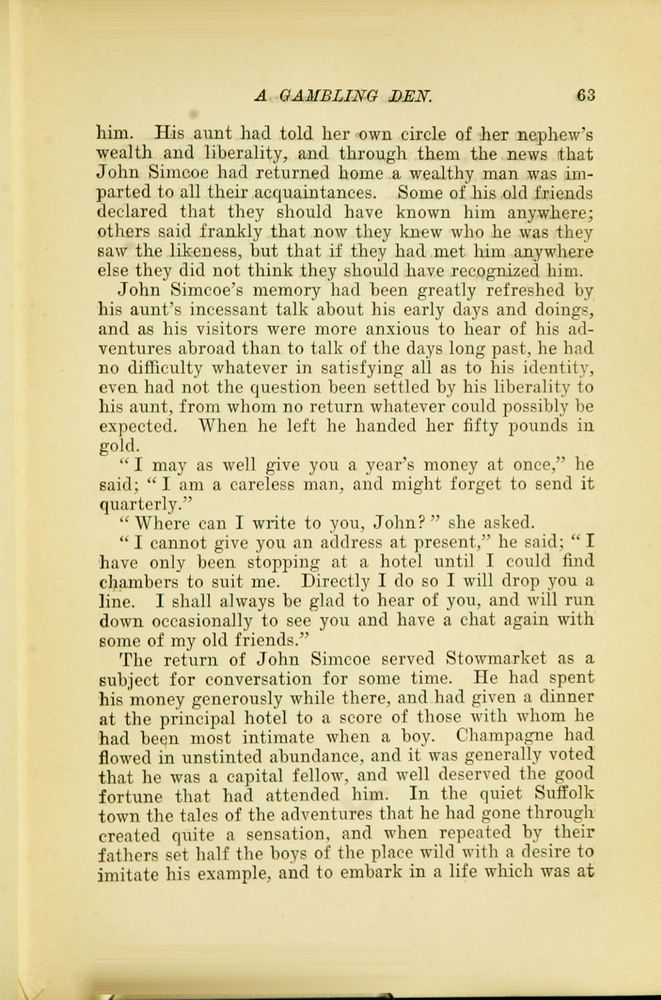 A GAMBLING DEN. 63

him. His aunt had told her own circle of her nephew's wealth and liberality, and through them the news that John Simcoe had returned home a wealthy man was imparted to all their acquaintances. Some of his old friends declared that they should have known him anywhere; others said frankly that now they knew who he was they saw the likeness, but that if they had met him anywhere else they did not think they should have recognized him.

John Simcoe's memory had been greatly refreshed by his aunt's incessant talk about his early days and doings, and as his visitors were more anxious to hear of his adventures abroad than to talk of the days long past, he had no difficulty whatever in satisfying all as to his identity, even had not the question been settled by his liberality to his aunt, from whom no return whatever could possibly be expected. When he left he handed her fifty pounds in gold.

"I may as well give you a year's money at once," he said; "I am a careless man, and might forget to send it quarterly."

"Where can I write to you, John?" she asked.

"I cannot give you an address at present," he said; "I have only been stopping at a hotel until I could find chambers to suit me. Directly I do so I will drop you a line. I shall always be glad to hear of you, and will run down occasionally to see you and have a chat again with some of my old friends."

The return of John Simcoe served Stowmarket as a subject for conversation for some time. He had spent his money generously while there, and had given a dinner at the principal hotel to a score of those with whom he had been most intimate when a boy. Champagne had flowed in unstinted abundance, and it was generally voted that he was a capital fellow, and well deserved the good fortune that had attended him. In the quiet Suffolk town the tales of the adventures that he had gone through created quite a sensation, and when repeated by their fathers set half the boys of the place wild with a desire to imitate his example, and to embark in a life which was at